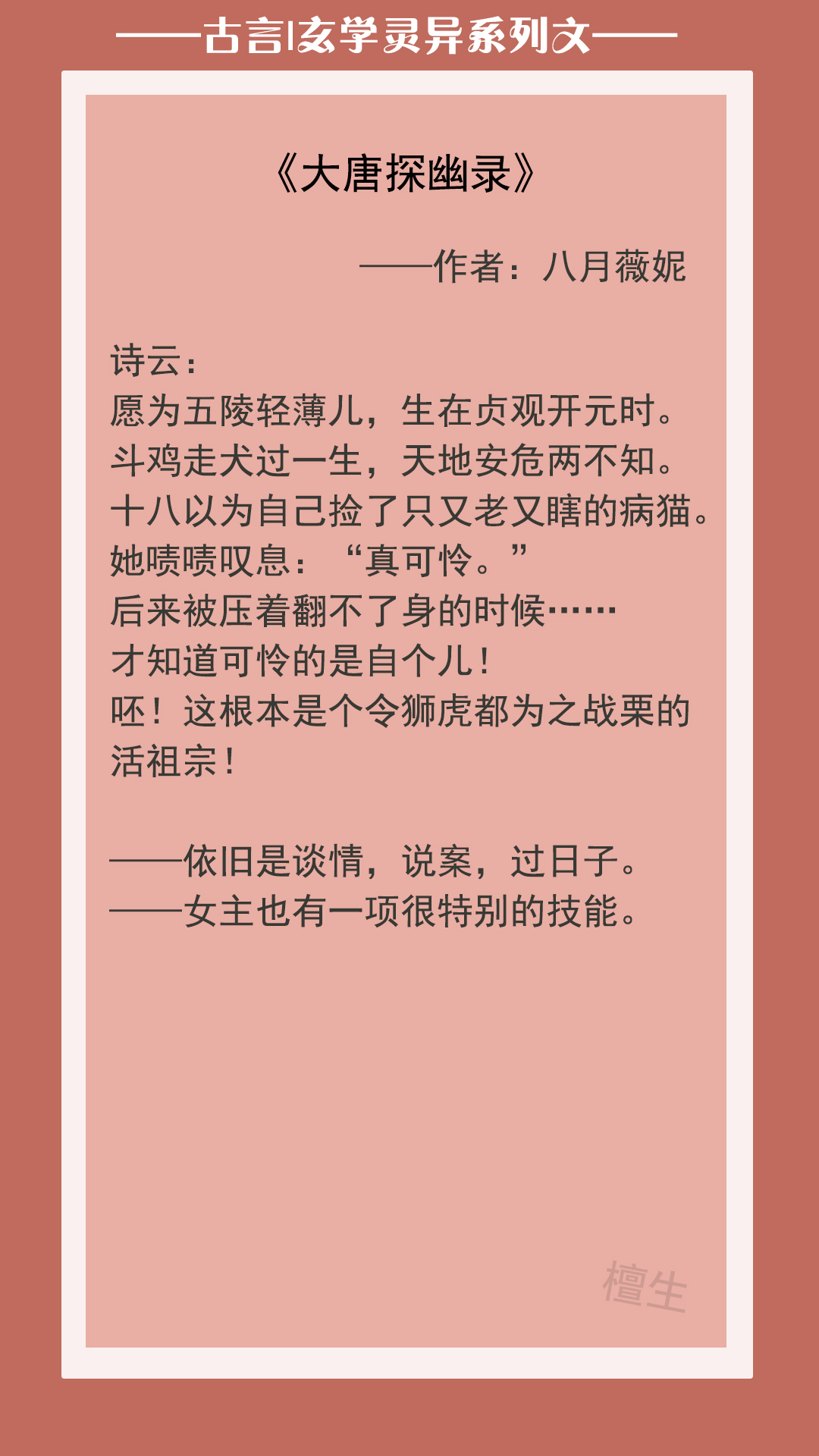 ——古言|玄学灵异系列文——

《大唐探幽录》

——作者：八月薇妮

诗云：
愿为五陵轻薄儿，生在贞观开元时。
斗鸡走犬过一生，天地安危两不知。
十八以为自己捡了只又老又瞎的病猫。
她啧啧叹息：“真可怜。”
后来被压着翻不了身的时候……
才知道可怜的是自个儿！
呸！这根本是个令狮虎都为之战栗的活祖宗！

——依旧是谈情，说案，过日子。
——女主也有一项很特别的技能。

檀生